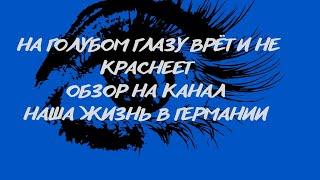 НА ГОЛУБОМ ГЛАЗУ ВРЁТ И НЕ КРАСНЕЕТ
ОБЗОР НА КАНАЛ
НАША ЖИЗНЬ В ГЕРМАНИИ